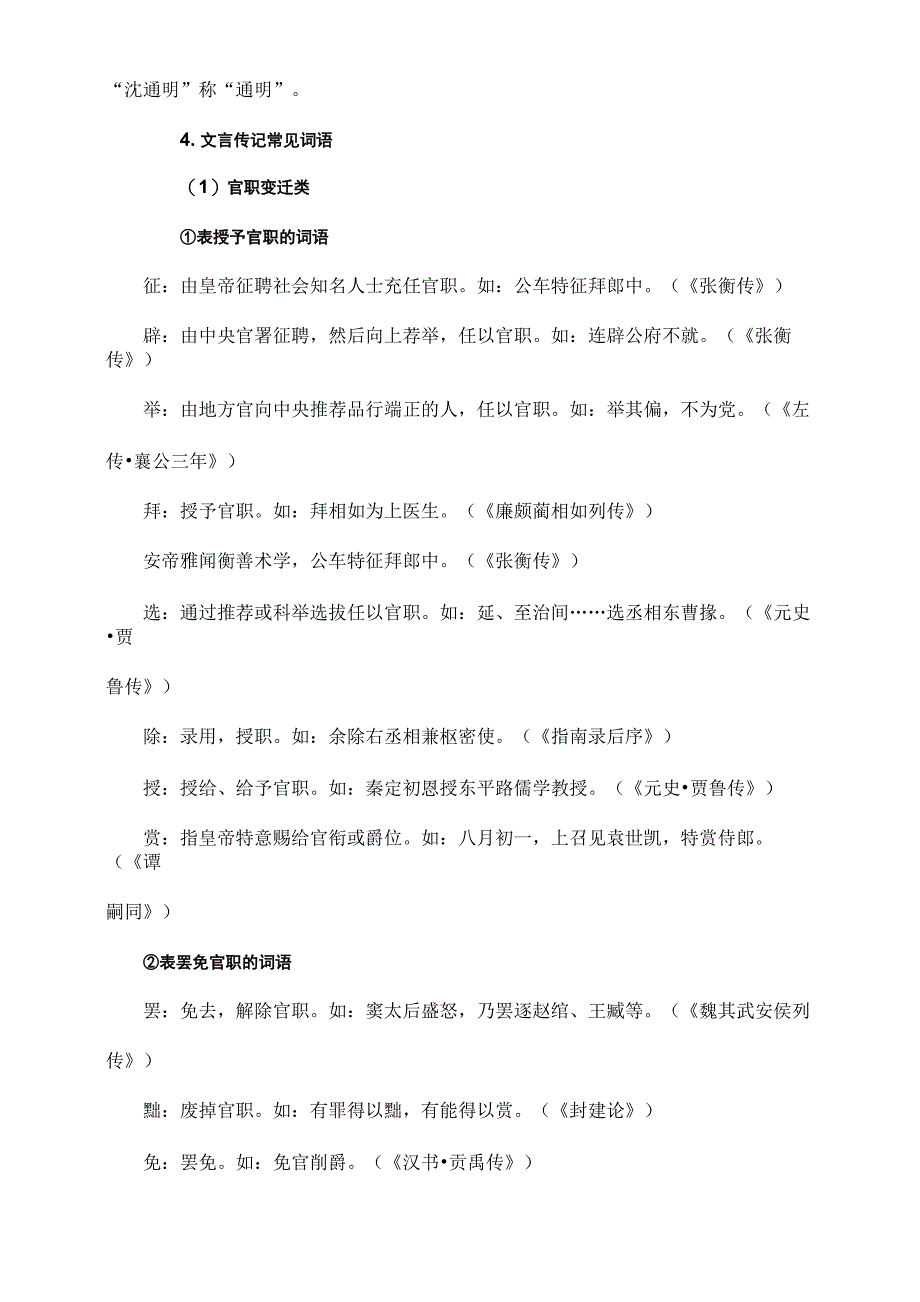 “沈通明”称“通明”。

4. 文言传记常见词语

（1）官职变迁类

①表授予官职的词语

征：由皇帝征聘社会知名人士充任官职。如：公车特征拜郎中。（《张衡传》）

辟：由中央官署征聘，然后向上荐举，任以官职。如：连辟公府不就。（《张衡传》）

举：由地方官向中央推荐品行端正的人，任以官职。如：举其偏，不为党。（《左传•襄公三年》）

拜：授予官职。如：拜相如为上医生。（《廉颇蔺相如列传》）

安帝雅闻衡善术学，公车特征拜郎中。（《张衡传》）

选：通过推荐或科举选拔任以官职。如：延、至治间……选丞相东曹掾。（《元史•贾鲁传》）

除：录用，授职。如：余除右丞相兼枢密使。（《指南录后序》）

授：授给、给予官职。如：秦定初恩授东平路儒学教授。（《元史•贾鲁传》）

赏：指皇帝特意赐给官衔或爵位。如：八月初一，上召见袁世凯，特赏侍郎。（《谭嗣同》）

②表罢免官职的词语

罢：免去，解除官职。如：窦太后盛怒，乃罢逐赵绾、王臧等。（《魏其武安侯列传》）

黜：废掉官职。如：有罪得以黜，有能得以赏。（《封建论》）

免：罢免。如：免官削爵。（《汉书•贡禹传》）